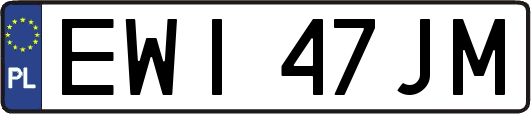 PL

EWI 47JM